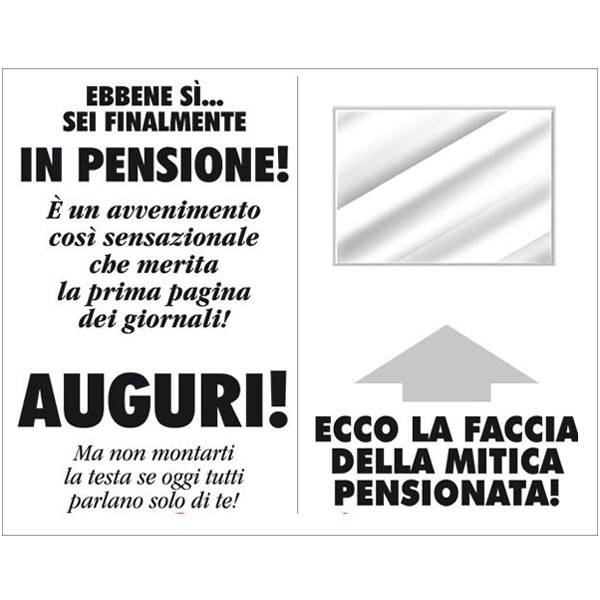 EBBENE SÌ...
SEI FINALMENTE
IN PENSIONE!

È un avvenimento così sensazionale che merita la prima pagina dei giornali!

AUGURI!

Ma non montarti la testa se oggi tutti parlano solo di te!

ECCO LA FACCIA
DELLA MITICA
PENSIONATA!